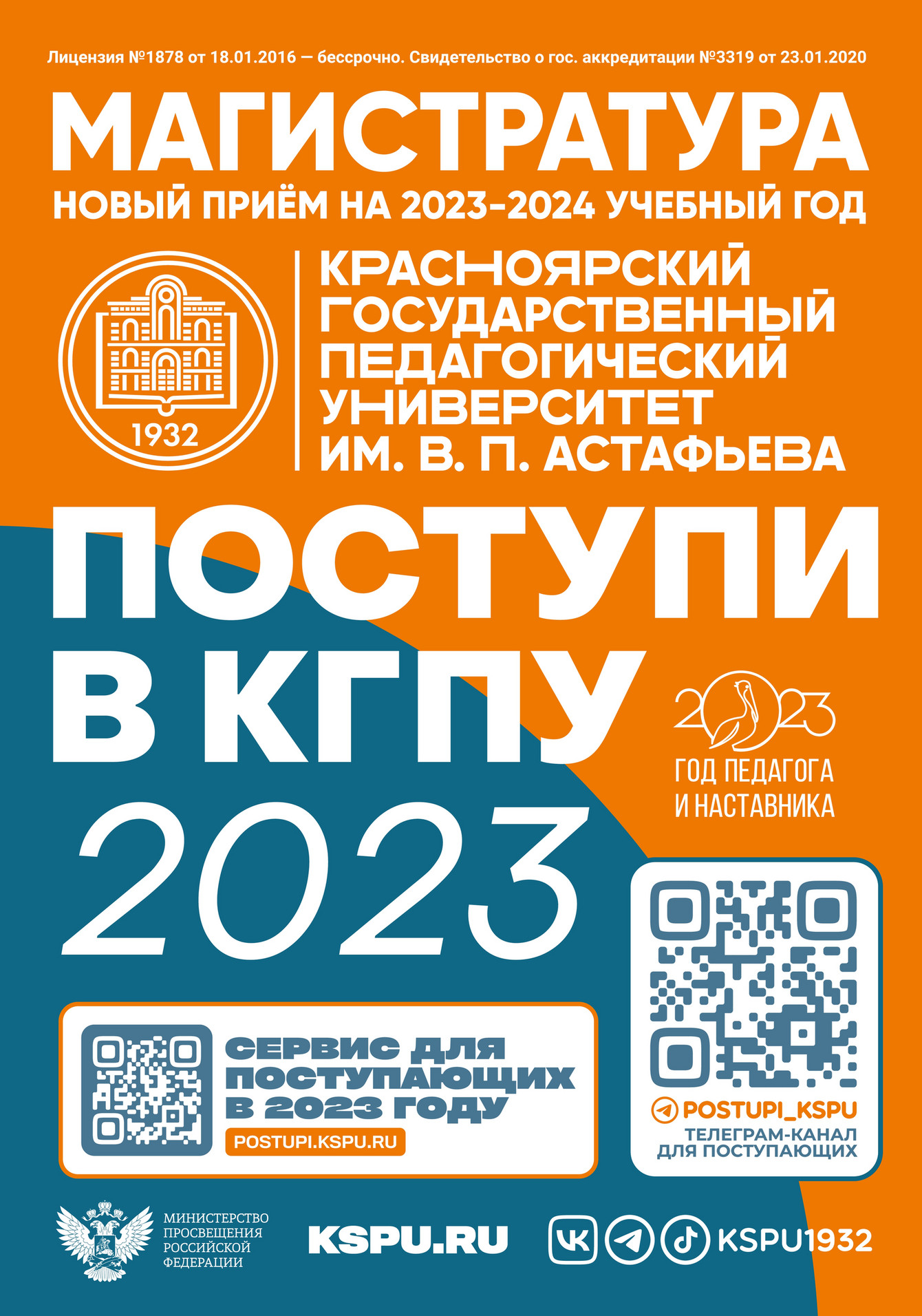 Лицензия №1878 от 18.01.2016 — бессрочно. Свидетельство о гос. аккредитации №3319 от 23.01.2020

МАГИСТРАТУРА

НОВЫЙ ПРИЁМ НА 2023-2024 УЧЕБНЫЙ ГОД

1932

КРАСНОЯРСКИЙ ГОСУДАРСТВЕННЫЙ ПЕДАГОГИЧЕСКИЙ УНИВЕРСИТЕТ ИМ. В. П. АСТАФЬЕВА

ПОСТУПИ В КГПУ 2023

2023
ГОД ПЕДАГОГА И НАСТАВНИКА

СЕРВИС ДЛЯ ПОСТУПАЮЩИХ В 2023 ГОДУ

POSTUPI.KSPU.RU

POSTUPI_KSPU
ТЕЛЕГРАМ-КАНАЛ ДЛЯ ПОСТУПАЮЩИХ

МИНИСТЕРСТВО ПРОСВЕЩЕНИЯ РОССИЙСКОЙ ФЕДЕРАЦИИ

KSPU.RU

KSPU1932